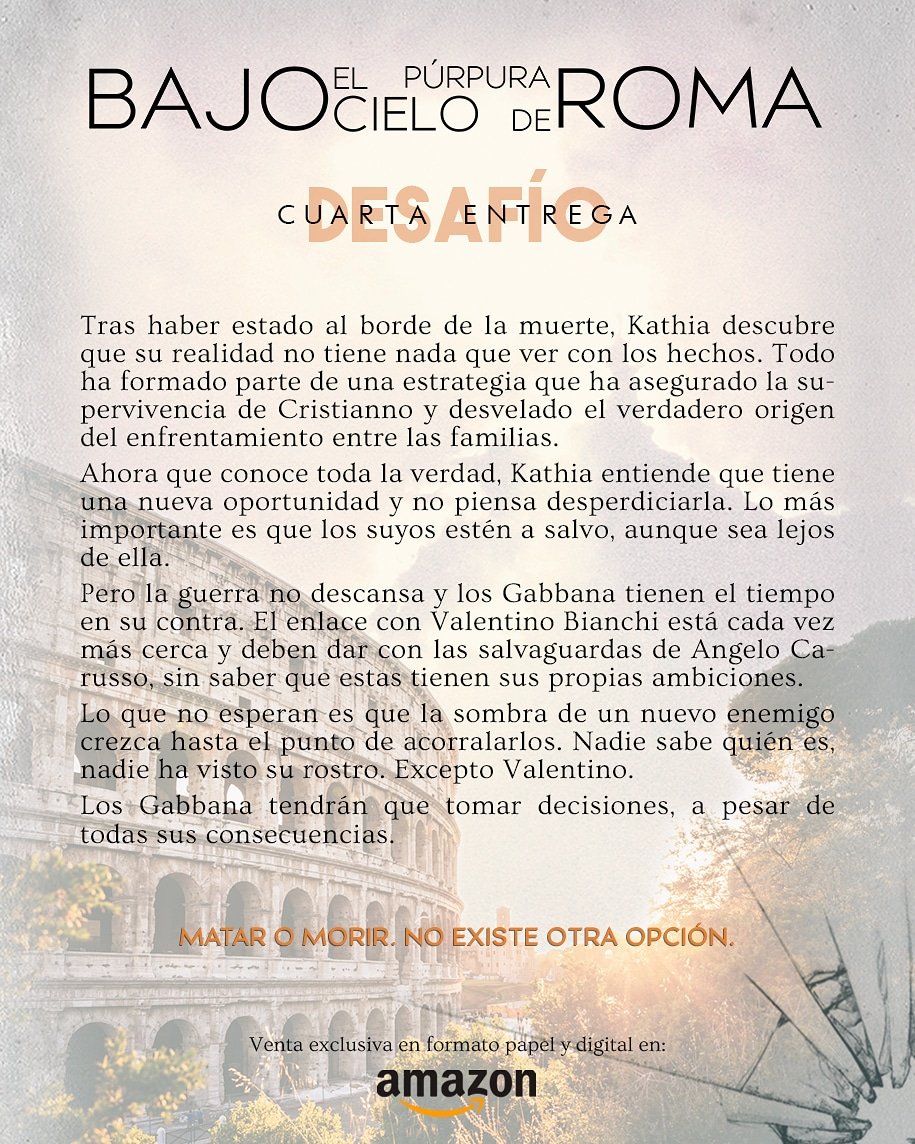 BAJO EL CIELO PÚRPURA DE ROMA

DESAFÍO

CUARTA ENTREGA

Tras haber estado al borde de la muerte, Kathia descubre que su realidad no tiene nada que ver con los hechos. Todo ha formado parte de una estrategia que ha asegurado la supervivencia de Cristianno y desvelado el verdadero origen del enfrentamiento entre las familias.

Ahora que conoce toda la verdad, Kathia entiende que tiene una nueva oportunidad y no piensa desperdiciarla. Lo más importante es que los suyos estén a salvo, aunque sea lejos de ella.

Pero la guerra no descansa y los Gabbana tienen el tiempo en su contra. El enlace con Valentino Bianchi está cada vez más cerca y deben dar con las salvaguardas de Angelo Carusso, sin saber que estas tienen sus propias ambiciones.

Lo que no esperan es que la sombra de un nuevo enemigo crezca hasta el punto de acorralarlos. Nadie sabe quién es, nadie ha visto su rostro. Excepto Valentino.

Los Gabbana tendrán que tomar decisiones, a pesar de todas sus consecuencias.

MATAR O MORIR. NO EXISTE OTRA OPCIÓN.

Venta exclusiva en formato papel y digital en:

amazon